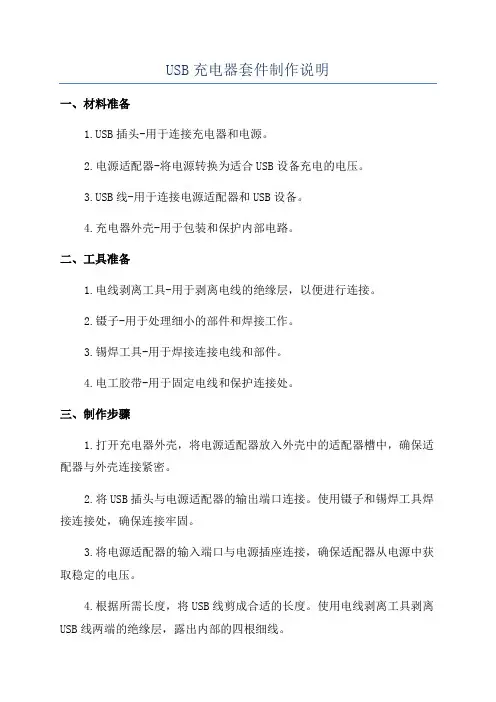 USB 充电器套件制作说明

一、材料准备

1.USB 插头-用于连接充电器和电源。

2.电源适配器-将电源转换为适合 USB 设备充电的电压。

3.USB 线-用于连接电源适配器和 USB 设备。

4.充电器外壳-用于包装和保护内部电路。

二、工具准备

1.电线剥离工具-用于剥离电线的绝缘层，以便进行连接。

2.镊子-用于处理细小的部件和焊接工作。

3.锡焊工具-用于焊接连接电线和部件。

4.电工胶带-用于固定电线和保护连接处。

三、制作步骤

1.打开充电器外壳，将电源适配器放入外壳中的适配器槽中，确保适配器与外壳连接紧密。

2.将 USB 插头与电源适配器的输出端口连接。使用镊子和锡焊工具焊接连接处，确保连接牢固。

3.将电源适配器的输入端口与电源插座连接，确保适配器从电源中获取稳定的电压。

4.根据所需长度，将 USB 线剪成合适的长度。使用电线剥离工具剥离 USB 线两端的绝缘层，露出内部的四根细线。